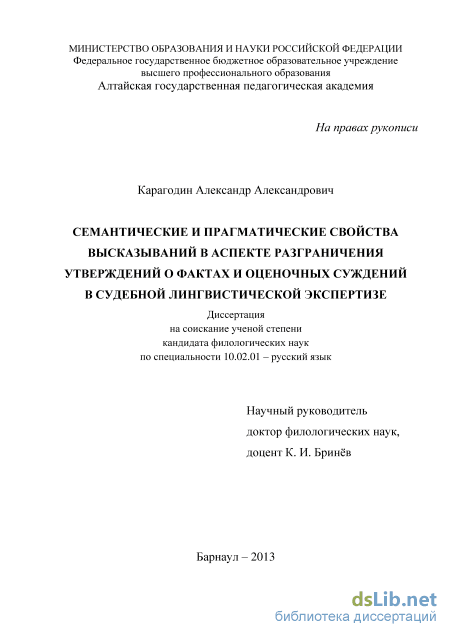 МИНИСТЕРСТВО ОБРАЗОВАНИЯ И НАУКИ РОССИЙСКОЙ ФЕДЕРАЦИИ
Федеральное государственное бюджетное образовательное учреждение
высшего профессионального образования
Алтайская государственная педагогическая академия

На правах рукописи

Карагодин Александр Александрович

СЕМАНТИЧЕСКИЕ И ПРАГМАТИЧЕСКИЕ СВОЙСТВА ВЫСКАЗЫВАНИЙ В АСПЕКТЕ РАЗГРАНИЧЕНИЯ УТВЕРЖДЕНИЙ О ФАКТАХ И ОЦЕНОЧНЫХ СУЖДЕНИЙ В СУДЕБНОЙ ЛИНГВИСТИЧЕСКОЙ ЭКСПЕРТИЗЕ

Диссертация
на соискание ученой степени
кандидата филологических наук
по специальности 10.02.01 – русский язык

Научный руководитель
доктор филологических наук,
доцент К. И. Бринёв

Барнаул – 2013

dsLib.net
библиотека диссертаций